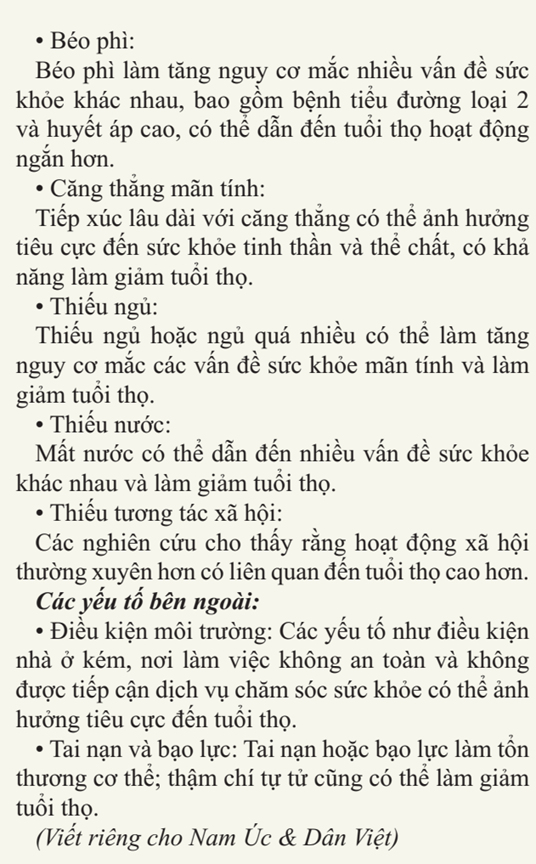 • Béo phì:

Béo phì làm tăng nguy cơ mắc nhiều vấn đề sức khỏe khác nhau, bao gồm bệnh tiểu đường loại 2 và huyết áp cao, có thể dẫn đến tuổi thọ hoạt động ngắn hơn.

• Căng thẳng mãn tính:

Tiếp xúc lâu dài với căng thẳng có thể ảnh hưởng tiêu cực đến sức khỏe tinh thần và thể chất, có khả năng làm giảm tuổi thọ.

• Thiếu ngủ:

Thiếu ngủ hoặc ngủ quá nhiều có thể làm tăng nguy cơ mắc các vấn đề sức khỏe mãn tính và làm giảm tuổi thọ.

• Thiếu nước:

Mất nước có thể dẫn đến nhiều vấn đề sức khỏe khác nhau và làm giảm tuổi thọ.

• Thiếu tương tác xã hội:

Các nghiên cứu cho thấy rằng hoạt động xã hội thường xuyên hơn có liên quan đến tuổi thọ cao hơn.

Các yếu tố bên ngoài:

• Điều kiện môi trường: Các yếu tố như điều kiện nhà ở kém, nơi làm việc không an toàn và không được tiếp cận dịch vụ chăm sóc sức khỏe có thể ảnh hưởng tiêu cực đến tuổi thọ.

• Tai nạn và bạo lực: Tai nạn hoặc bạo lực làm tổn thương cơ thể; thậm chí tự tử cũng có thể làm giảm tuổi thọ.

(Viết riêng cho Nam Úc & Dân Việt)